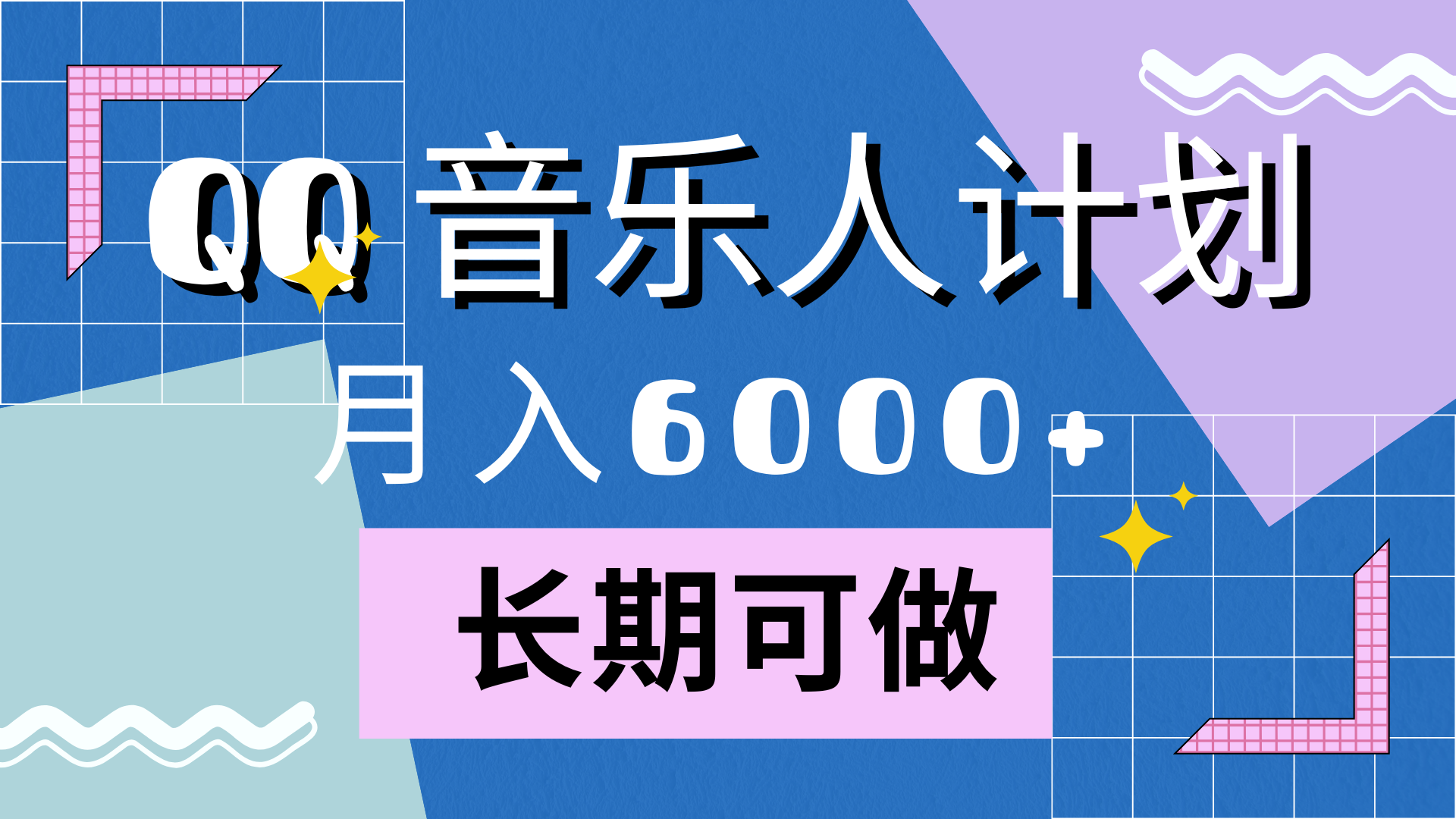 QQ音乐人计划

月入6000+

长期可做